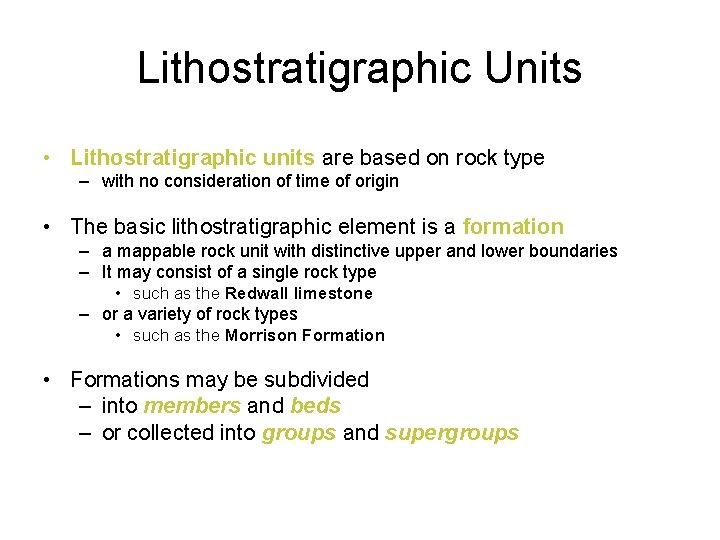 Lithostratigraphic Units

• Lithostratigraphic units are based on rock type
– with no consideration of time of origin

• The basic lithostratigraphic element is a formation
– a mappable rock unit with distinctive upper and lower boundaries
– It may consist of a single rock type
• such as the Redwall limestone
– or a variety of rock types
• such as the Morrison Formation

• Formations may be subdivided
– into members and beds
– or collected into groups and supergroups